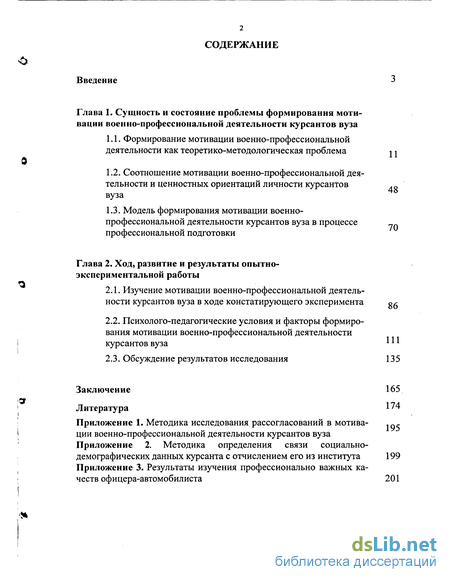 2

СОДЕРЖАНИЕ

Введение 3

Глава 1. Сущность и состояние проблемы формирования мотивации военно-профессиональной деятельности курсантов вуза

1.1. Формирование мотивации военно-профессиональной деятельности как теоретико-методологическая проблема 11

1.2. Соотношение мотивации военно-профессиональной деятельности и ценностных ориентаций личности курсантов вуза 48

1.3. Модель формирования мотивации военно-профессиональной деятельности курсантов вуза в процессе профессиональной подготовки 70

Глава 2. Ход, развитие и результаты опытно-экспериментальной работы

2.1. Изучение мотивации военно-профессиональной деятельности курсантов вуза в ходе констатирующего эксперимента 86

2.2. Психолого-педагогические условия и факторы формирования мотивации военно-профессиональной деятельности курсантов вуза 111

2.3. Обсуждение результатов исследования 135

Заключение 165

Литература 174

Приложение 1. Методика исследования рассогласований в мотивации военно-профессиональной деятельности курсантов вуза 195

Приложение 2. Методика определения связи социально-демографических данных курсанта с отчислением его из института 199

Приложение 3. Результаты изучения профессионально важных качеств офицера-автомобилиста 201

dsLib.net
библиотека диссертаций